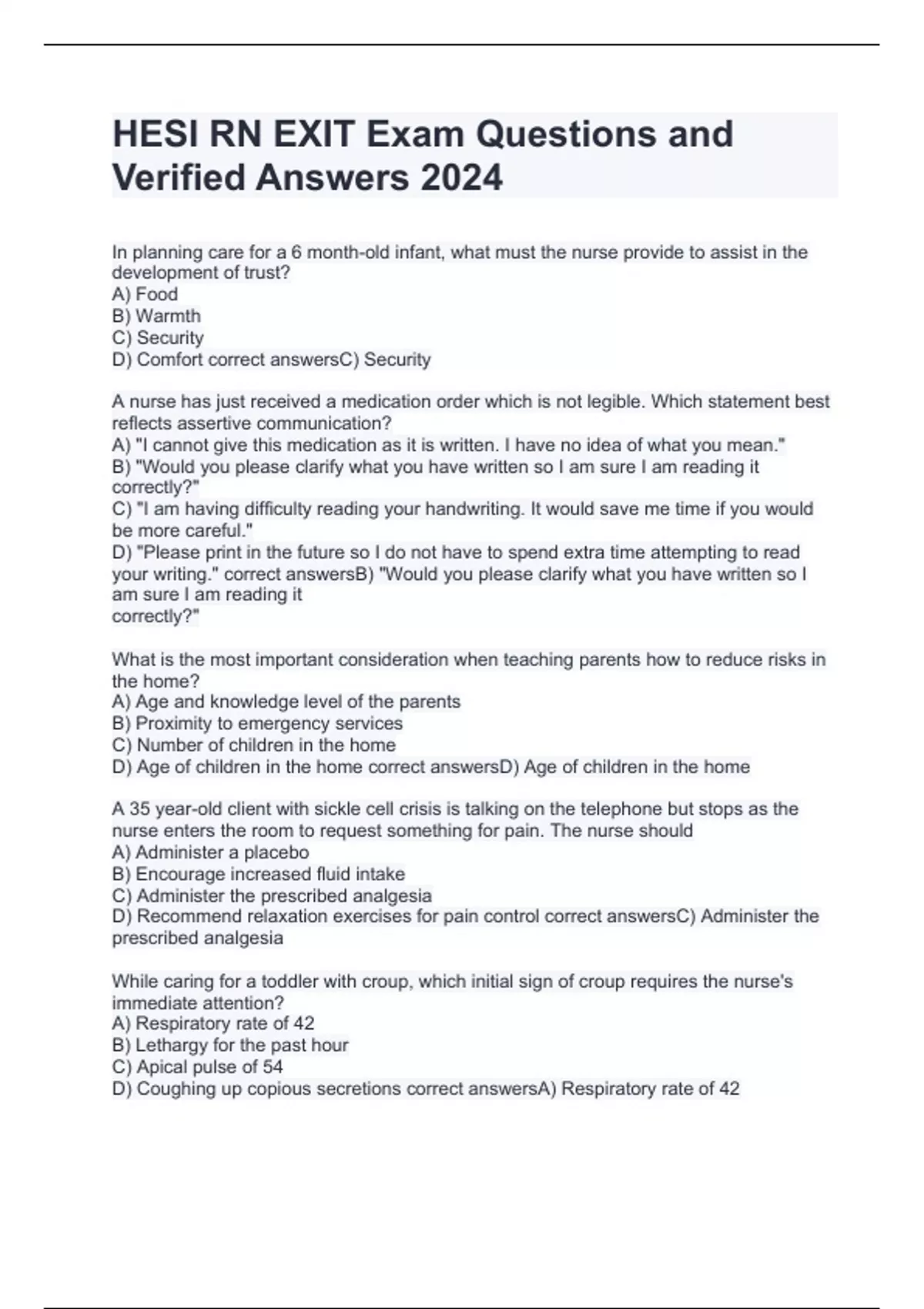 HESI RN EXIT Exam Questions and Verified Answers 2024

In planning care for a 6 month-old infant, what must the nurse provide to assist in the development of trust?
A) Food
B) Warmth
C) Security
D) Comfort correct answersC) Security

A nurse has just received a medication order which is not legible. Which statement best reflects assertive communication?
A) "I cannot give this medication as it is written. I have no idea of what you mean."
B) "Would you please clarify what you have written so I am sure I am reading it correctly?"
C) "I am having difficulty reading your handwriting. It would save me time if you would be more careful."
D) "Please print in the future so I do not have to spend extra time attempting to read your writing." correct answersB) "Would you please clarify what you have written so I am sure I am reading it
correctly?"

What is the most important consideration when teaching parents how to reduce risks in the home?
A) Age and knowledge level of the parents
B) Proximity to emergency services
C) Number of children in the home
D) Age of children in the home correct answersD) Age of children in the home

A 35 year-old client with sickle cell crisis is talking on the telephone but stops as the nurse enters the room to request something for pain. The nurse should
A) Administer a placebo
B) Encourage increased fluid intake
C) Administer the prescribed analgesia
D) Recommend relaxation exercises for pain control correct answersC) Administer the prescribed analgesia

While caring for a toddler with croup, which initial sign of croup requires the nurse's immediate attention?
A) Respiratory rate of 42
B) Lethargy for the past hour
C) Apical pulse of 54
D) Coughing up copious secretions correct answersA) Respiratory rate of 42